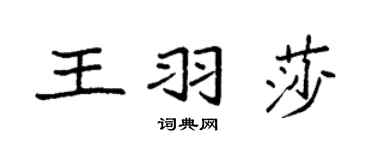 王羽莎

词典网